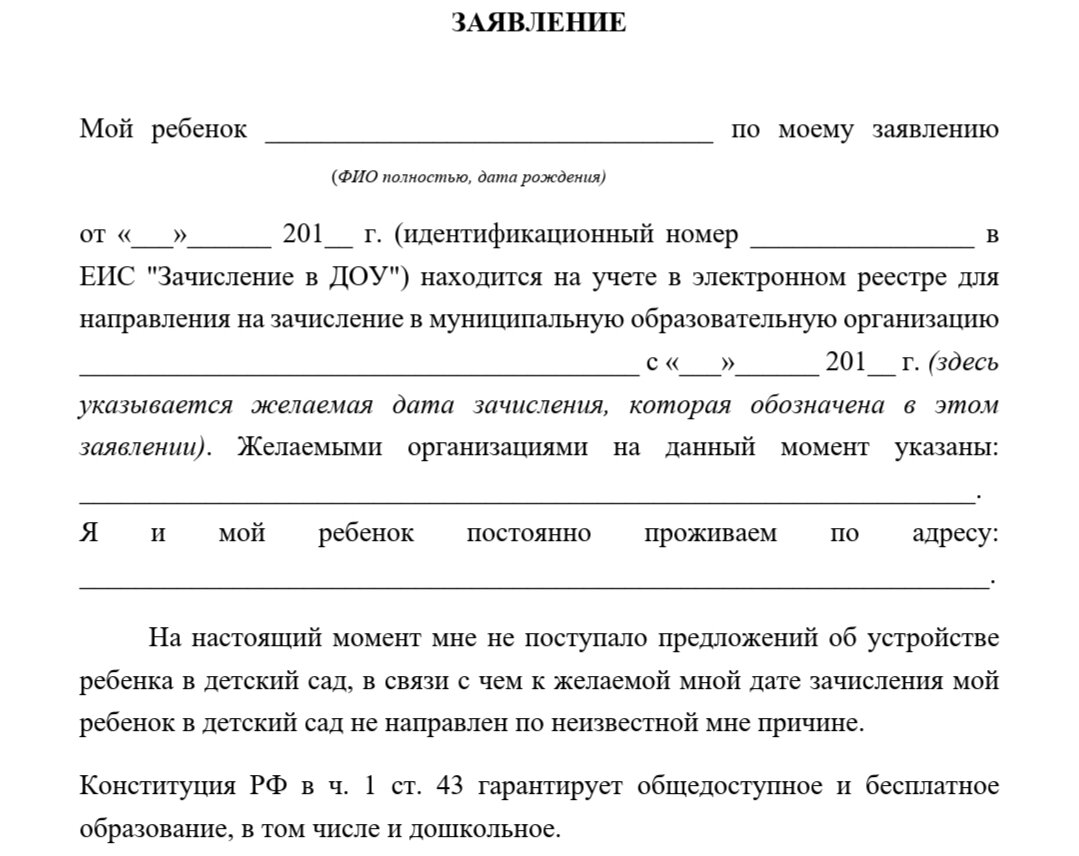 ЗАЯВЛЕНИЕ

Мой ребенок ____ по моему заявлению

(ФИО полностью, дата рождения)

от «____»____ 201____ г. (идентификационный номер ____ в ЕИС "Зачисление в ДОУ") находится на учете в электронном реестре для направления на зачисление в муниципальную образовательную организацию ____ с «____»____ 201____ г. (здесь указывается желаемая дата зачисления, которая обозначена в этом заявлении). Желаемыми организациями на данный момент указаны: ____.

Я и мой ребенок постоянно проживаем по адресу: ____.

На настоящий момент мне не поступало предложений об устройстве ребенка в детский сад, в связи с чем к желаемой мной дате зачисления мой ребенок в детский сад не направлен по неизвестной мне причине.

Конституция РФ в ч. 1 ст. 43 гарантирует общедоступное и бесплатное образование, в том числе и дошкольное.